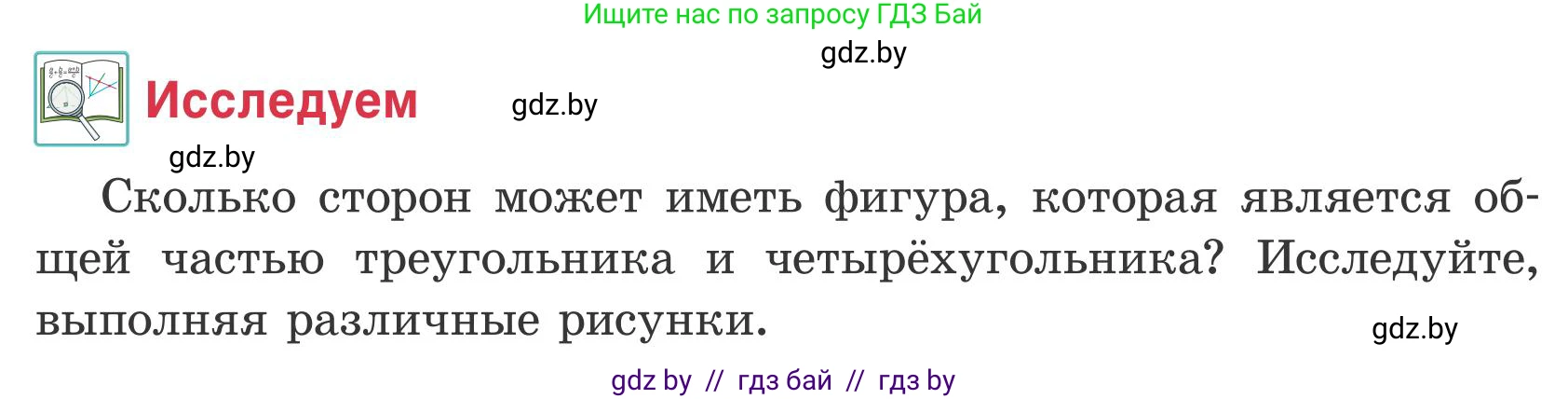 Ищите нас по запросу ГДЗ Бай

gdz.by

Исследуем

gdz.by

gdz.by

Сколько сторон может иметь фигура, которая является общей частью треугольника и четырёхугольника? Исследуйте, выполняя различные рисунки.

gdz.by

gdz by // гдз бай // гдз by